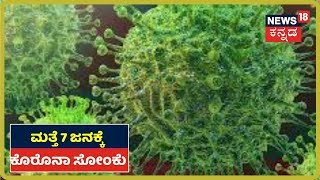 NEWS 18
ಕನ್ನಡ

ಮತ್ತೆ 7 ಜನಕ್ಕೆ
ಕೊರೊನಾ ಸೋಂಕು